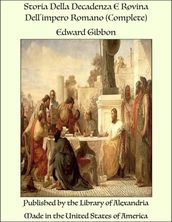 Storia Della Decadenza E Rovina Dell'impero Romano (Complete)

Edward Gibbon

Published by the Library of Alexandria

Made in the United States of America